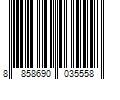 8 858690 035558